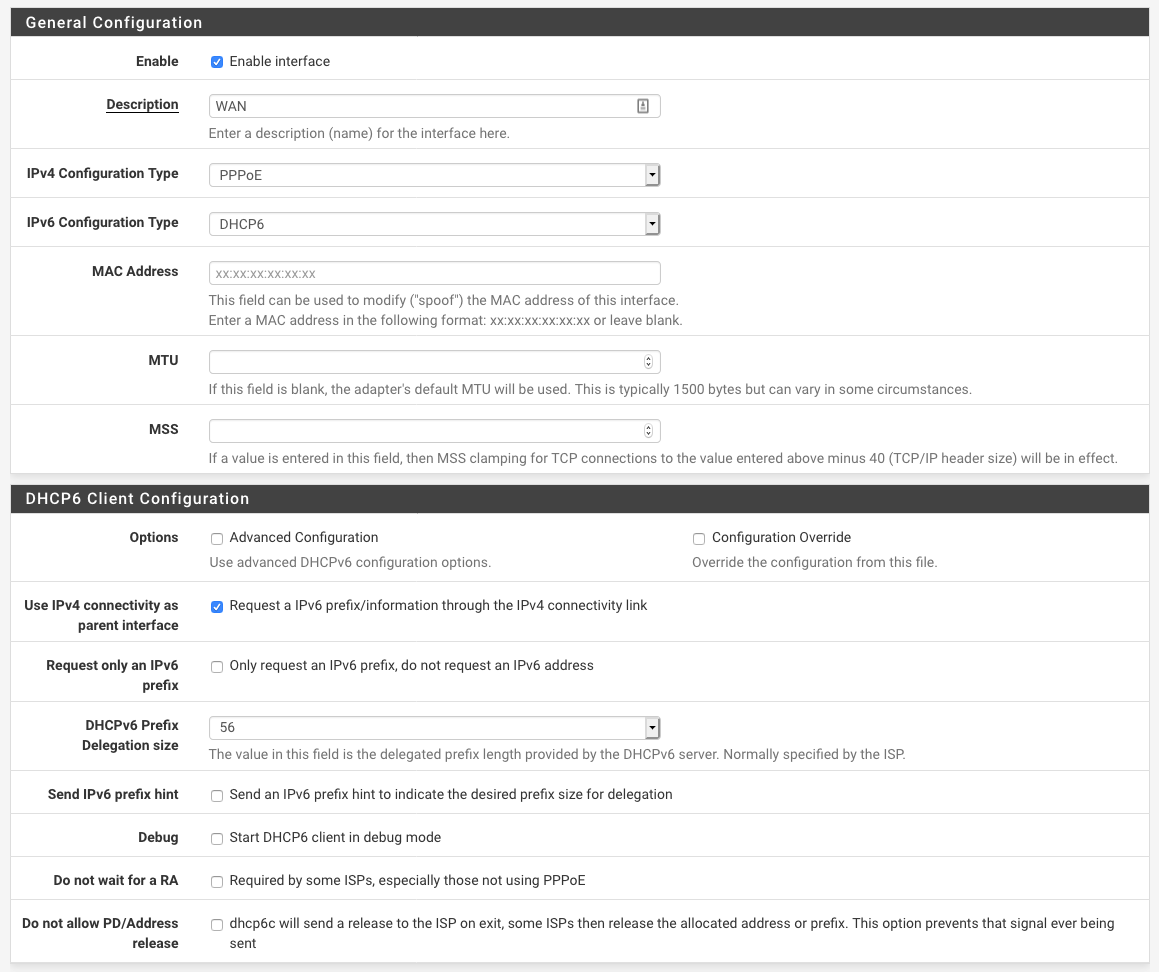 General Configuration

Enable
Enable interface

Description
WAN
Enter a description (name) for the interface here.

IPv4 Configuration Type
PPPoE

IPv6 Configuration Type
DHCP6

MAC Address
xx:xx:xx:xx:xx:xx
This field can be used to modify ("spoof") the MAC address of this interface.
Enter a MAC address in the following format: xx:xx:xx:xx:xx:xx or leave blank.

MTU
If this field is blank, the adapter's default MTU will be used. This is typically 1500 bytes but can vary in some circumstances.

MSS
If a value is entered in this field, then MSS clamping for TCP connections to the value entered above minus 40 (TCP/IP header size) will be in effect.

DHCP6 Client Configuration

Options
Advanced Configuration
Use advanced DHCPv6 configuration options.
Configuration Override
Override the configuration from this file.

Use IPv4 connectivity as parent interface
Request a IPv6 prefix/information through the IPv4 connectivity link

Request only an IPv6 prefix
Only request an IPv6 prefix, do not request an IPv6 address

DHCPv6 Prefix Delegation size
56
The value in this field is the delegated prefix length provided by the DHCPv6 server. Normally specified by the ISP.

Send IPv6 prefix hint
Send an IPv6 prefix hint to indicate the desired prefix size for delegation

Debug
Start DHCP6 client in debug mode

Do not wait for a RA
Required by some ISPs, especially those not using PPPoE

Do not allow PD/Address release
dhcp6c will send a release to the ISP on exit, some ISPs then release the allocated address or prefix. This option prevents that signal ever being sent